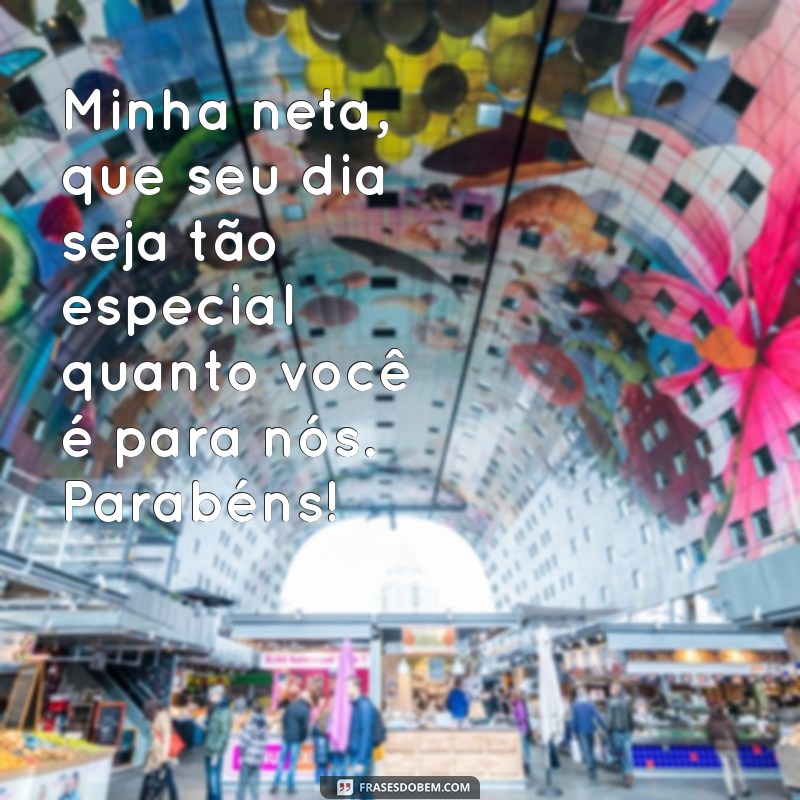 Minha neta, que seu dia seja tão especial quanto você é para nós. Parabéns!

FRASESDOBEM.COM